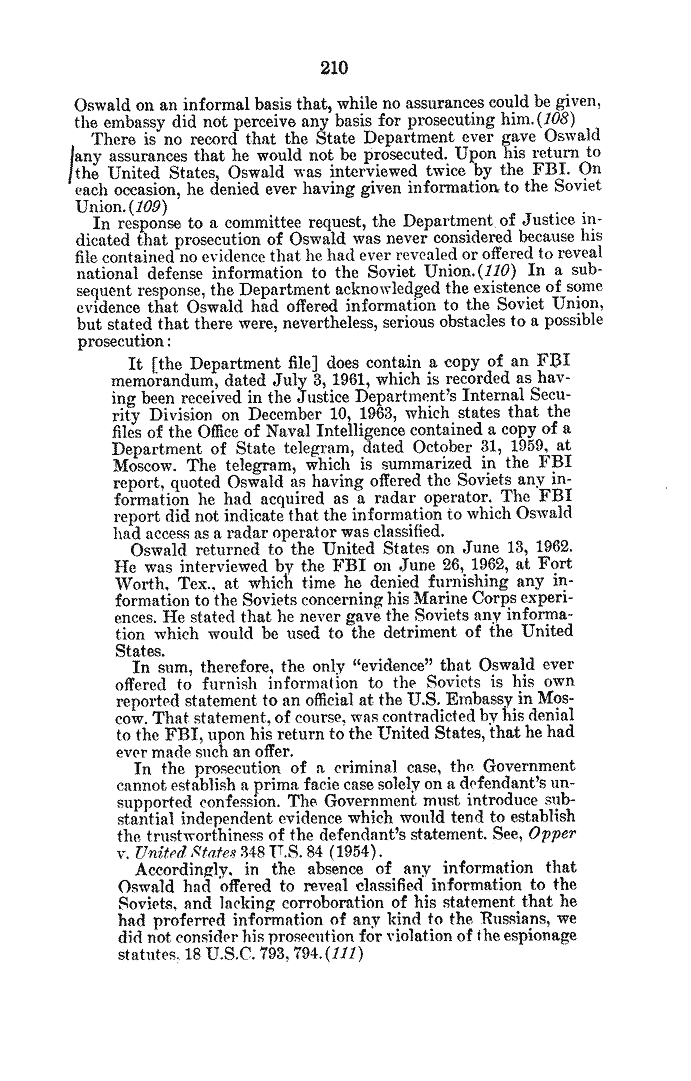 210

Oswald on an informal basis that, while no assurances could be given, the embassy did not perceive any basis for prosecuting him.(108)

There is no record that the State Department ever gave Oswald any assurances that he would not be prosecuted. Upon his return to the United States, Oswald was interviewed twice by the FBI. On each occasion, he denied ever having given information to the Soviet Union.(109)

In response to a committee request, the Department of Justice indicated that prosecution of Oswald was never considered because his file contained no evidence that he had ever revealed or offered to reveal national defense information to the Soviet Union.(110) In a subsequent response, the Department acknowledged the existence of some evidence that Oswald had offered information to the Soviet Union, but stated that there were, nevertheless, serious obstacles to a possible prosecution:

It [the Department file] does contain a copy of an FBI memorandum, dated July 3, 1961, which is recorded as having been received in the Justice Department's Internal Security Division on December 10, 1963, which states that the files of the Office of Naval Intelligence contained a copy of a Department of State telegram, dated October 31, 1959, at Moscow. The telegram, which is summarized in the FBI report, quoted Oswald as having offered the Soviets any information he had acquired as a radar operator. The FBI report did not indicate that the information to which Oswald had access as a radar operator was classified.

Oswald returned to the United States on June 13, 1962. He was interviewed by the FBI on June 26, 1962, at Fort Worth, Tex., at which time he denied furnishing any information to the Soviets concerning his Marine Corps experiences. He stated that he never gave the Soviets any information which would be used to the detriment of the United States.

In sum, therefore, the only "evidence" that Oswald ever offered to furnish information to the Soviets is his own reported statement to an official at the U.S. Embassy in Moscow. That statement, of course, was contradicted by his denial to the FBI, upon his return to the United States, that he had ever made such an offer.

In the prosecution of a criminal case, the Government cannot establish a prima facie case solely on a defendant's unsupported confession. The Government must introduce substantial independent evidence which would tend to establish the trustworthiness of the defendant's statement. See, Opper v. United States 348 U.S. 84 (1954).

Accordingly, in the absence of any information that Oswald had offered to reveal classified information to the Soviets, and lacking corroboration of his statement that he had proferred information of any kind to the Russians, we did not consider his prosecution for violation of the espionage statutes. 18 U.S.C. 793, 794.(111)